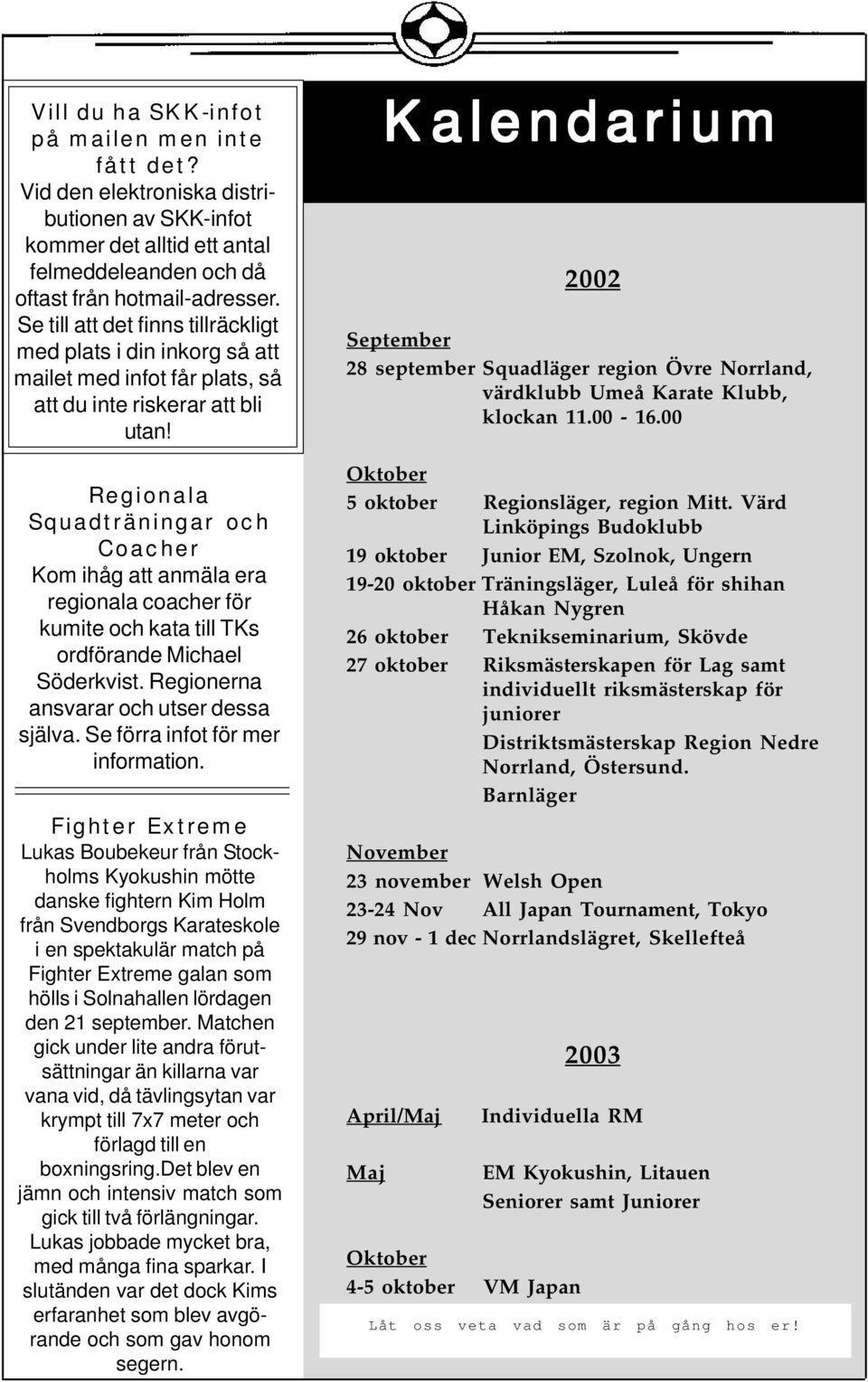 Vill du ha SKK-infot på mailen men inte fått det?
Vid den elektroniska distributionen av SKK-infot kommer det alltid ett antal felmeddeleanden och då oftast från hotmail-adresser. Se till att det finns tillräckligt med plats i din inkorg så att mailet med infot får plats, så att du inte riskerar att bli utan!

Regionala Squadträningar och Coacher
Kom ihåg att anmäla era regionala coacher för kumite och kata till TKs ordförande Michael Söderkvist. Regionerna ansvarar och utser dessa själva. Se förra infot för mer information.

Fighter Extreme
Lukas Boubekeur från Stockholms Kyokushin mötte danske fightern Kim Holm från Svendborgs Karateskole i en spektakulär match på Fighter Extreme galan som hölls i Solnahallen lördagen den 21 september. Matchen gick under lite andra förutsättningar än killarna var vana vid, då tävlingsytan var krympt till 7x7 meter och förlagd till en boxningsring.Det blev en jämn och intensiv match som gick till två förlängningar. Lukas jobbade mycket bra, med många fina sparkar. I slutänden var det dock Kims erfaranhet som blev avgörande och som gav honom segern.

Kalendarium

2002

September
28 september Squadläger region Övre Norrland, värdklubb Umeå Karate Klubb, klockan 11.00 - 16.00

Oktober
5 oktober Regionsläger, region Mitt. Värd Linköpings Budoklubb
19 oktober Junior EM, Szolnok, Ungern
19-20 oktober Träningsläger, Luleå för shihan Håkan Nygren
26 oktober Teknikseminarium, Skövde
27 oktober Riksmästerskapen för Lag samt individuellt riksmästerskap för juniorer
Distriktsmästerskap Region Nedre Norrland, Östersund.
Barnläger

November
23 november Welsh Open
23-24 Nov All Japan Tournament, Tokyo
29 nov - 1 dec Norrlandslägret, Skellefteå

2003

April/Maj Individuella RM

Maj EM Kyokushin, Litauen
Seniorer samt Juniorer

Oktober
4-5 oktober VM Japan

Låt oss veta vad som är på gång hos er!